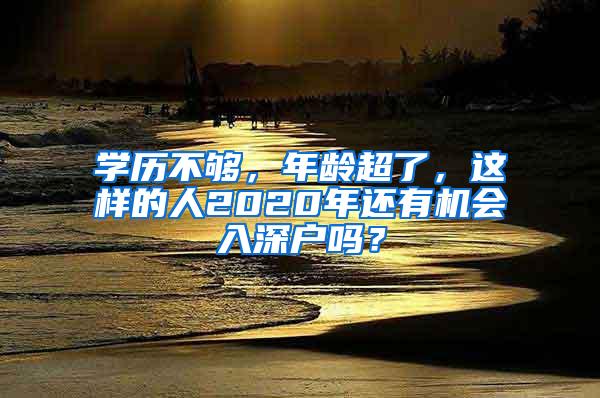 学历不够，年龄超了，这样的人2020年还有机会入深户吗？